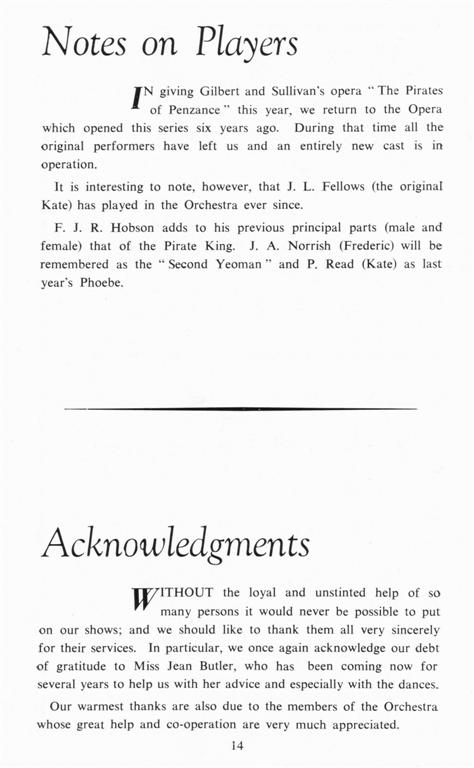 Notes on Players

IN giving Gilbert and Sullivan's opera "The Pirates of Penzance" this year, we return to the Opera which opened this series six years ago. During that time all the original performers have left us and an entirely new cast is in operation.

It is interesting to note, however, that J. L. Fellows (the original Kate) has played in the Orchestra ever since.

F. J. R. Hobson adds to his previous principal parts (male and female) that of the Pirate King. J. A. Norrish (Frederic) will be remembered as the "Second Yeoman" and P. Read (Kate) as last year's Phoebe.

Acknowledgments

WITHOUT the loyal and unstinted help of so many persons it would never be possible to put on our shows; and we should like to thank them all very sincerely for their services. In particular, we once again acknowledge our debt of gratitude to Miss Jean Butler, who has been coming now for several years to help us with her advice and especially with the dances.

Our warmest thanks are also due to the members of the Orchestra whose great help and co-operation are very much appreciated.

14